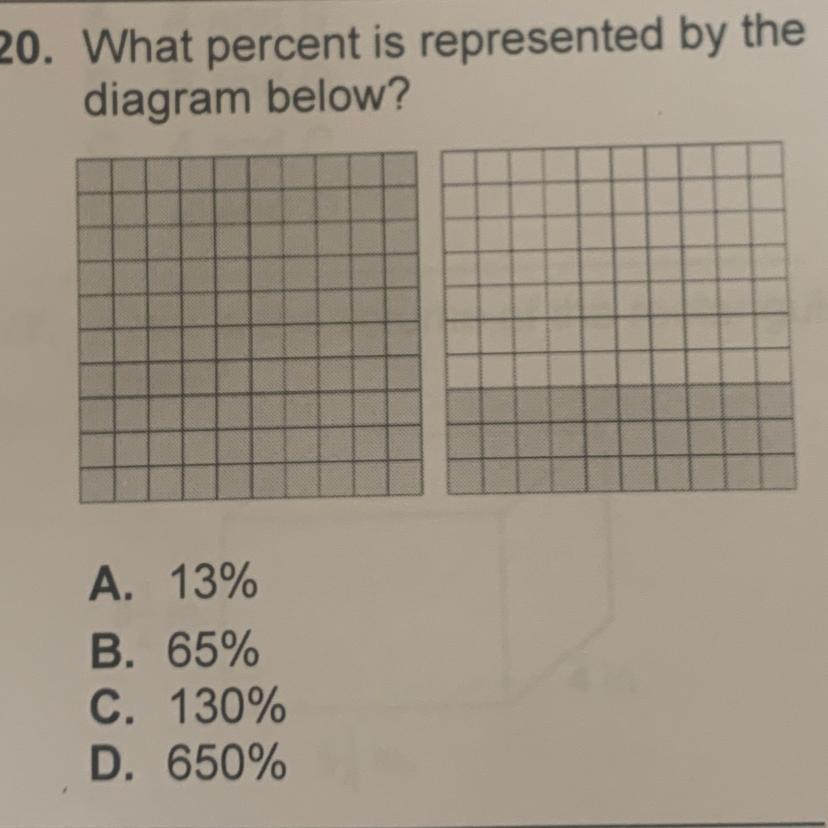 20. What percent is represented by the diagram below?

A. 13%
B. 65%
C. 130%
D. 650%